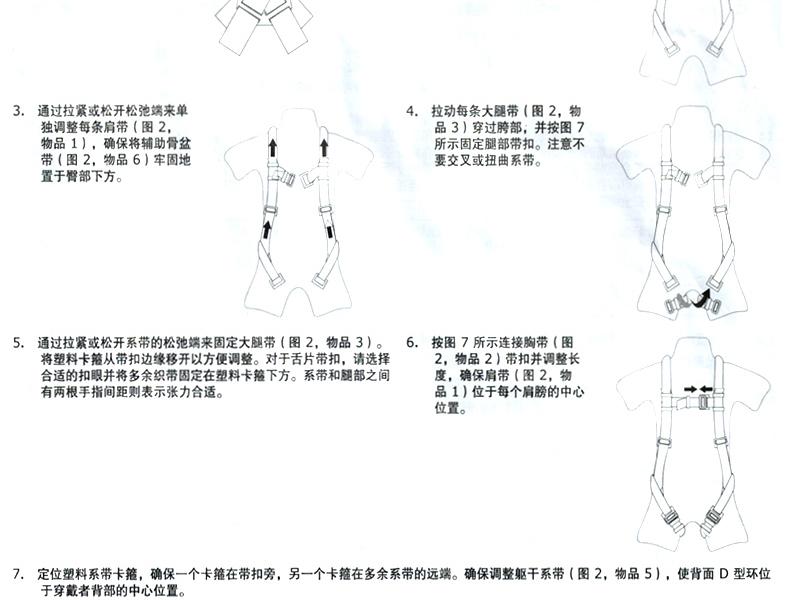 3. 通过拉紧或松开松弛端来单独调整每条肩带（图 2，物品 1），确保将辅助骨盆带（图 2，物品 6）牢固地置于臀部下方。

4. 拉动每条大腿带（图 2，物品 3）穿过胯部，并按图 7 所示固定腿部带扣。注意不要交叉或扭曲系带。

5. 通过拉紧或松开系带的松弛端来固定大腿带（图 2，物品 3）。将塑料卡箍从带扣边缘移开以方便调整。对于舌片带扣，请选择合适的扣眼并将多余织带固定在塑料卡箍下方。系带和腿部之间有两根手指间距则表示张力合适。

6. 按图 7 所示连接胸带（图 2，物品 2）带扣并调整长度，确保肩带（图 2，物品 1）位于每个肩膀的中心位置。

7. 定位塑料系带卡箍，确保一个卡箍在带扣旁，另一个卡箍在多余系带的远端。确保调整躯干系带（图 2，物品 5），使背面 D 型环位于穿戴者背部的中心位置。